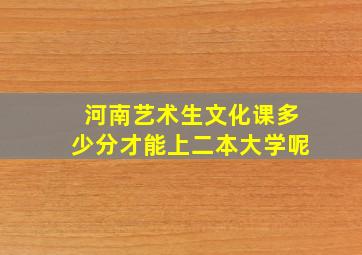 河南艺术生文化课多少分才能上二本大学呢